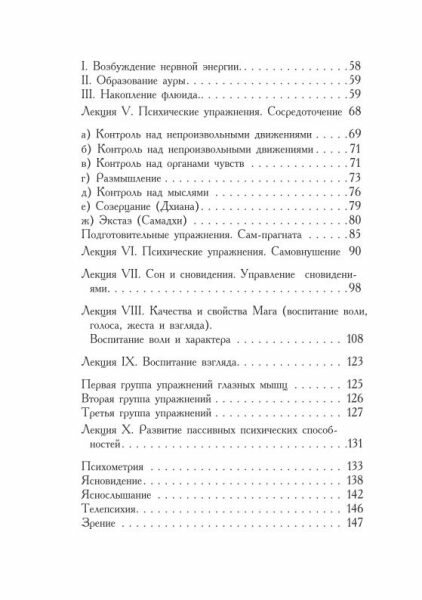 I. Возбуждение нервной энергии 58
II. Образование ауры 59
III. Накопление флюида 59
Лекция V. Психические упражнения. Сосредоточение 68

а) Контроль над непроизвольными движениями 69
б) Контроль над непроизвольными движениями 71
в) Контроль над органами чувств 71
г) Размышление 73
д) Контроль над мыслями 76
е) Созерцание (Дхиана) 79
ж) Экстаз (Самадхи) 80
Подготовительные упражнения. Сам-прагната 85
Лекция VI. Психические упражнения. Самовнушение 90

Лекция VII. Сон и сновидения. Управление сновидениями 98

Лекция VIII. Качества и свойства Мага (воспитание воли, голоса, жеста и взгляда).
Воспитание воли и характера 108

Лекция IX. Воспитание взгляда 123

Первая группа упражнений глазных мышц 125
Вторая группа упражнений 126
Третья группа упражнений 127
Лекция X. Развитие пассивных психических способностей 131

Психометрия 133
Ясновидение 138
Яснослышание 142
Телепсихия 146
Зрение 147